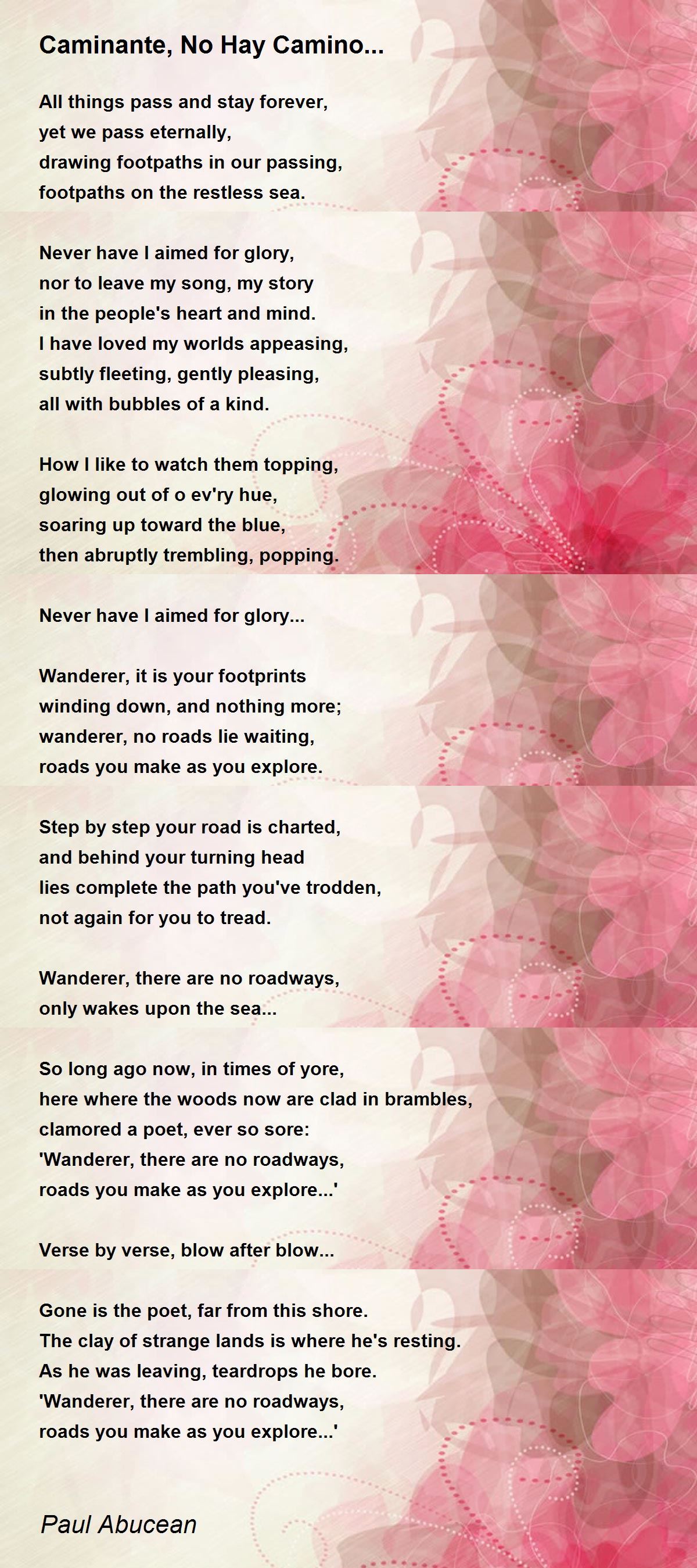 Caminante, No Hay Camino...

All things pass and stay forever,
yet we pass eternally,
drawing footpaths in our passing,
footpaths on the restless sea.

Never have I aimed for glory,
nor to leave my song, my story
in the people's heart and mind.
I have loved my worlds appeasing,
subtly fleeting, gently pleasing,
all with bubbles of a kind.

How I like to watch them topping,
glowing out of o ev'ry hue,
soaring up toward the blue,
then abruptly trembling, popping.

Never have I aimed for glory...

Wanderer, it is your footprints
winding down, and nothing more;
wanderer, no roads lie waiting,
roads you make as you explore.

Step by step your road is charted,
and behind your turning head
lies complete the path you've trodden,
not again for you to tread.

Wanderer, there are no roadways,
only wakes upon the sea...

So long ago now, in times of yore,
here where the woods now are clad in brambles,
clamored a poet, ever so sore:
'Wanderer, there are no roadways,
roads you make as you explore...'

Verse by verse, blow after blow...

Gone is the poet, far from this shore.
The clay of strange lands is where he's resting.
As he was leaving, teardrops he bore.
'Wanderer, there are no roadways,
roads you make as you explore...'

Paul Abucean